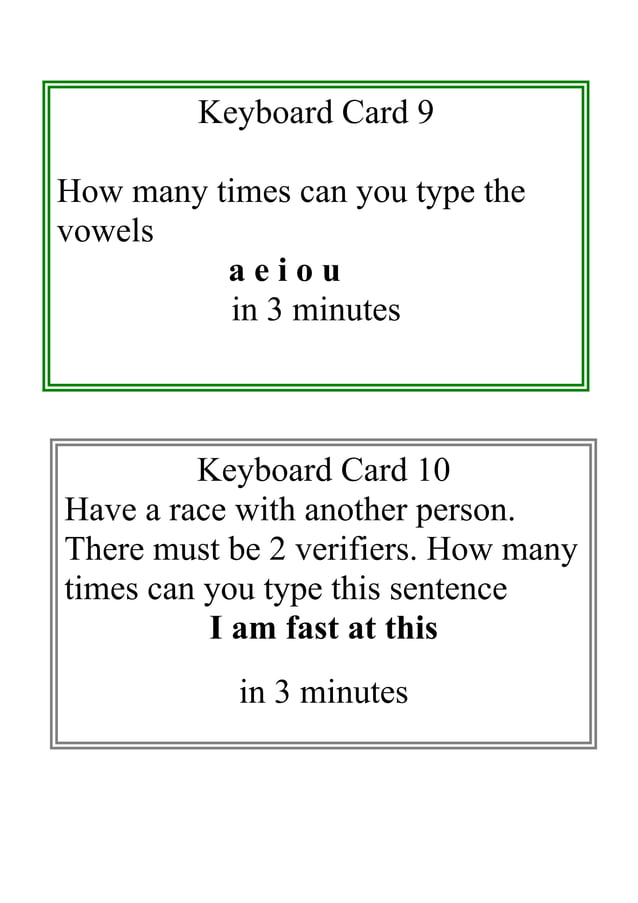 Keyboard Card 9

How many times can you type the vowels

a e i o u

in 3 minutes

Keyboard Card 10

Have a race with another person. There must be 2 verifiers. How many times can you type this sentence

I am fast at this

in 3 minutes